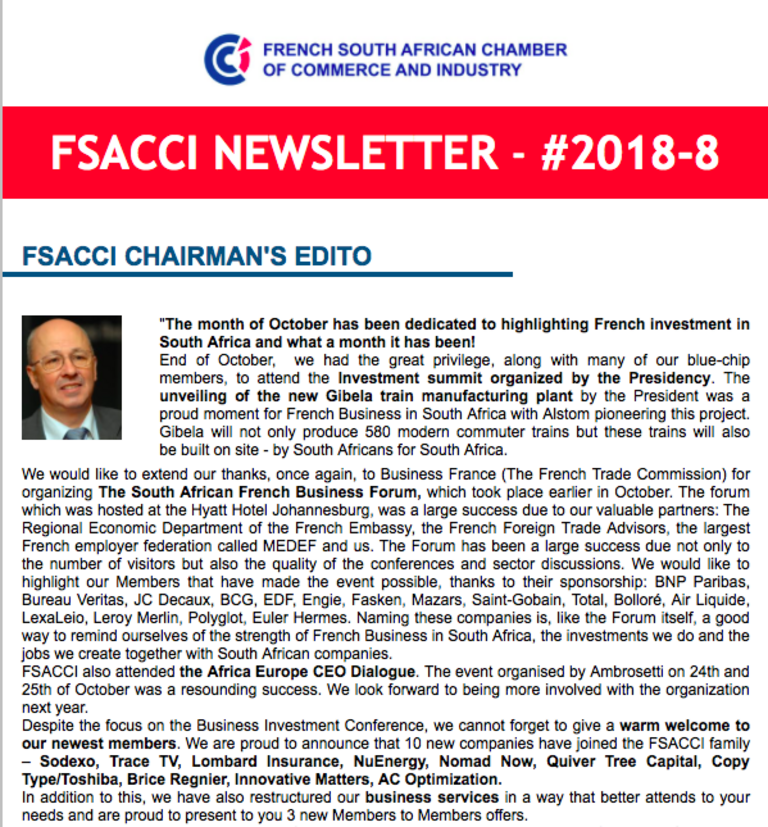 FRENCH SOUTH AFRICAN CHAMBER OF COMMERCE AND INDUSTRY

FSACCI NEWSLETTER - #2018-8

FSACCI CHAIRMAN'S EDITO

"The month of October has been dedicated to highlighting French investment in South Africa and what a month it has been!
End of October, we had the great privilege, along with many of our blue-chip members, to attend the Investment summit organized by the Presidency. The unveiling of the new Gibela train manufacturing plant by the President was a proud moment for French Business in South Africa with Alstom pioneering this project. Gibela will not only produce 580 modern commuter trains but these trains will also be built on site - by South Africans for South Africa.

We would like to extend our thanks, once again, to Business France (The French Trade Commission) for organizing The South African French Business Forum, which took place earlier in October. The forum which was hosted at the Hyatt Hotel Johannesburg, was a large success due to our valuable partners: The Regional Economic Department of the French Embassy, the French Foreign Trade Advisors, the largest French employer federation called MEDEF and us. The Forum has been a large success due not only to the number of visitors but also the quality of the conferences and sector discussions. We would like to highlight our Members that have made the event possible, thanks to their sponsorship: BNP Paribas, Bureau Veritas, JC Decaux, BCG, EDF, Engie, Fasken, Mazars, Saint-Gobain, Total, Bolloré, Air Liquide, LexaLeio, Leroy Merlin, Polyglot, Euler Hermes. Naming these companies is, like the Forum itself, a good way to remind ourselves of the strength of French Business in South Africa, the investments we do and the jobs we create together with South African companies.
FSACCI also attended the Africa Europe CEO Dialogue. The event organised by Ambrosetti on 24th and 25th of October was a resounding success. We look forward to being more involved with the organization next year.
Despite the focus on the Business Investment Conference, we cannot forget to give a warm welcome to our newest members. We are proud to announce that 10 new companies have joined the FSACCI family – Sodexo, Trace TV, Lombard Insurance, NuEnergy, Nomad Now, Quiver Tree Capital, Copy Type/Toshiba, Brice Regnier, Innovative Matters, AC Optimization.
In addition to this, we have also restructured our business services in a way that better attends to your needs and are proud to present to you 3 new Members to Members offers.